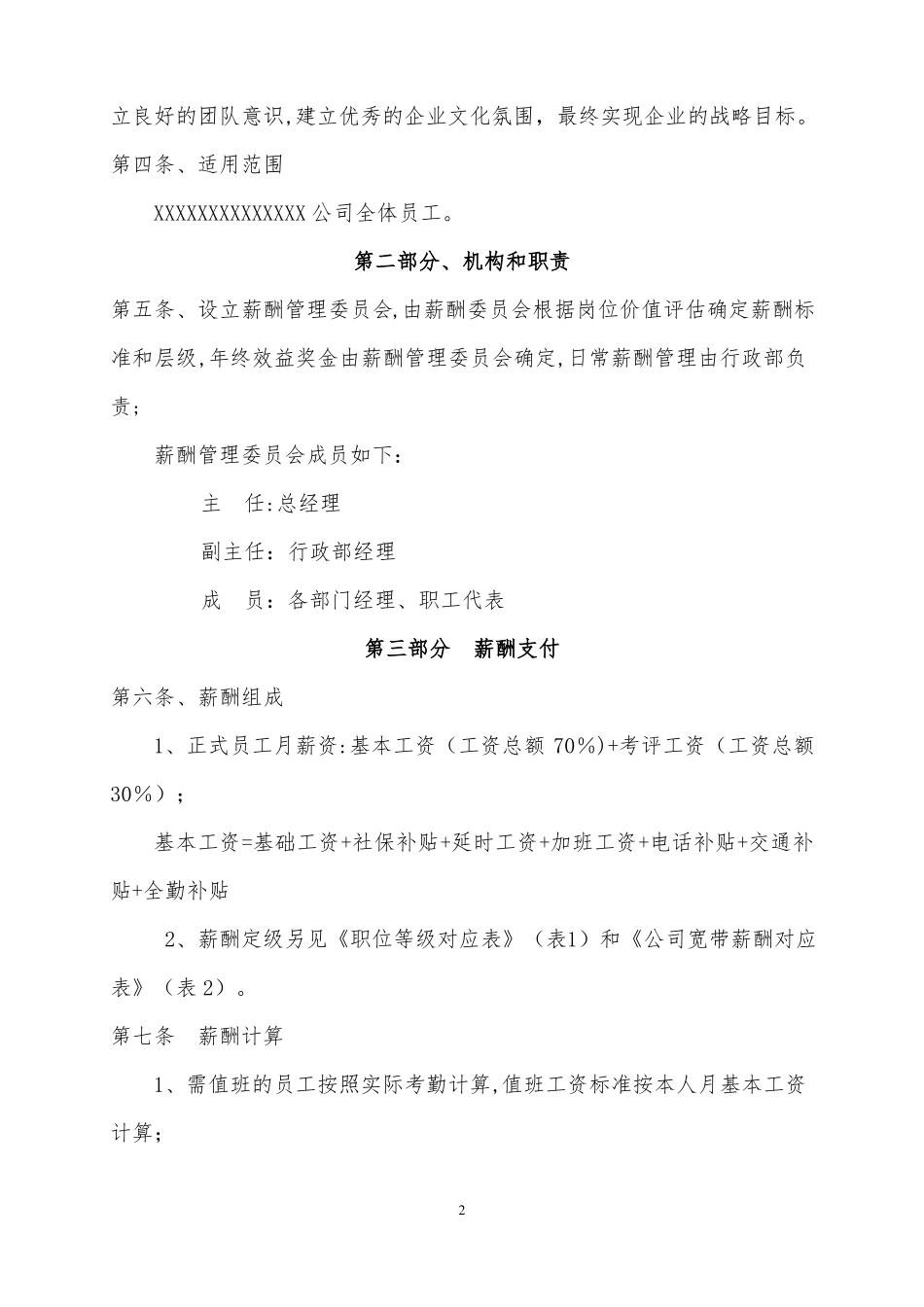 立良好的团队意识,建立优秀的企业文化氛围，最终实现企业的战略目标。

第四条、适用范围

XXXXXXXXXXXXXX 公司全体员工。

第二部分、机构和职责

第五条、设立薪酬管理委员会,由薪酬委员会根据岗位价值评估确定薪酬标准和层级,年终效益奖金由薪酬管理委员会确定,日常薪酬管理由行政部负责；

薪酬管理委员会成员如下：

主　任:总经理

副主任：行政部经理

成　员：各部门经理、职工代表

第三部分　薪酬支付

第六条、薪酬组成

1、正式员工月薪资:基本工资（工资总额 70%)+考评工资（工资总额 30%）；

基本工资=基础工资+社保补贴+延时工资+加班工资+电话补贴+交通补贴+全勤补贴

2、薪酬定级另见《职位等级对应表》（表1）和《公司宽带薪酬对应表》（表 2）。

第七条　薪酬计算

1、需值班的员工按照实际考勤计算,值班工资标准按本人月基本工资计算；

2